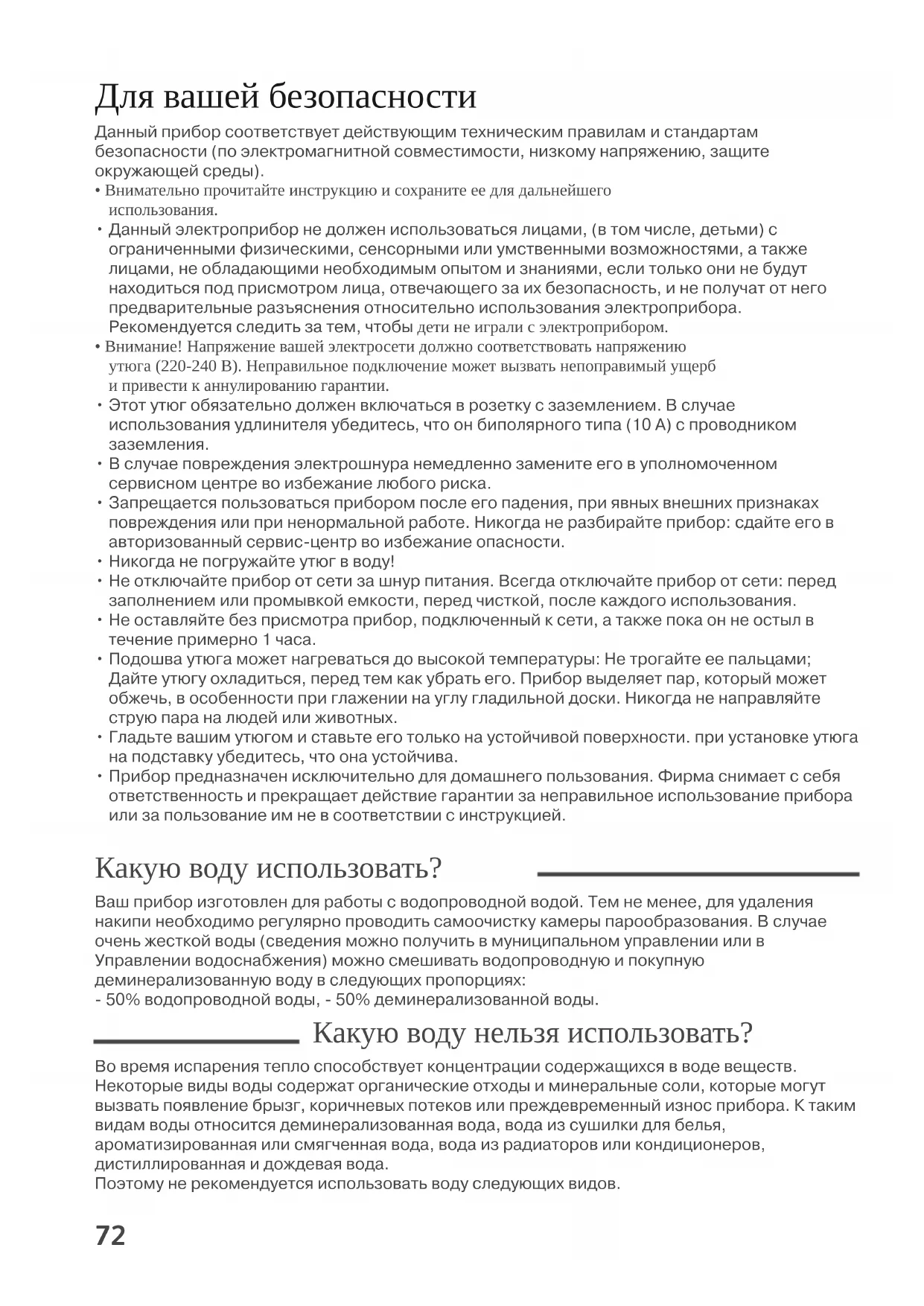 Для вашей безопасности

Данный прибор соответствует действующим техническим правилам и стандартам безопасности (по электромагнитной совместимости, низкому напряжению, защите окружающей среды).

• Внимательно прочитайте инструкцию и сохраните ее для дальнейшего использования.
• Данный электроприбор не должен использоваться лицами, (в том числе, детьми) с ограниченными физическими, сенсорными или умственными возможностями, а также лицами, не обладающими необходимым опытом и знаниями, если только они не будут находиться под присмотром лица, отвечающего за их безопасность, и не получат от него предварительные разъяснения относительно использования электроприбора. Рекомендуется следить за тем, чтобы дети не играли с электроприбором.
• Внимание! Напряжение вашей электросети должно соответствовать напряжению утюга (220-240 В). Неправильное подключение может вызвать непоправимый ущерб и привести к аннулированию гарантии.
• Этот утюг обязательно должен включаться в розетку с заземлением. В случае использования удлинителя убедитесь, что он биполярного типа (10 А) с проводником заземления.
• В случае повреждения электрошнура немедленно замените его в уполномоченном сервисном центре во избежание любого риска.
• Запрещается пользоваться прибором после его падения, при явных внешних признаках повреждения или при ненормальной работе. Никогда не разбирайте прибор: сдайте его в авторизованный сервис-центр во избежание опасности.
• Никогда не погружайте утюг в воду!
• Не отключайте прибор от сети за шнур питания. Всегда отключайте прибор от сети: перед заполнением или промывкой емкости, перед чисткой, после каждого использования.
• Не оставляйте без присмотра прибор, подключенный к сети, а также пока он не остыл в течение примерно 1 часа.
• Подошва утюга может нагреваться до высокой температуры: Не трогайте ее пальцами; Дайте утюгу охладиться, перед тем как убрать его. Прибор выделяет пар, который может обжечь, в особенности при глажении на углу гладильной доски. Никогда не направляйте струю пара на людей или животных.
• Гладьте вашим утюгом и ставьте его только на устойчивой поверхности. при установке утюга на подставку убедитесь, что она устойчива.
• Прибор предназначен исключительно для домашнего пользования. Фирма снимает с себя ответственность и прекращает действие гарантии за неправильное использование прибора или за пользование им не в соответствии с инструкцией.

Какую воду использовать?

Ваш прибор изготовлен для работы с водопроводной водой. Тем не менее, для удаления накипи необходимо регулярно проводить самоочистку камеры парообразования. В случае очень жесткой воды (сведения можно получить в муниципальном управлении или в Управлении водоснабжения) можно смешивать водопроводную и покупную деминерализованную воду в следующих пропорциях:
- 50% водопроводной воды, - 50% деминерализованной воды.

Какую воду нельзя использовать?

Во время испарения тепло способствует концентрации содержащихся в воде веществ. Некоторые виды воды содержат органические отходы и минеральные соли, которые могут вызвать появление брызг, коричневых потеков или преждевременный износ прибора. К таким видам воды относится деминерализованная вода, вода из сушилки для белья, ароматизированная или смягченная вода, вода из радиаторов или кондиционеров, дистиллированная и дождевая вода.
Поэтому не рекомендуется использовать воду следующих видов.

72